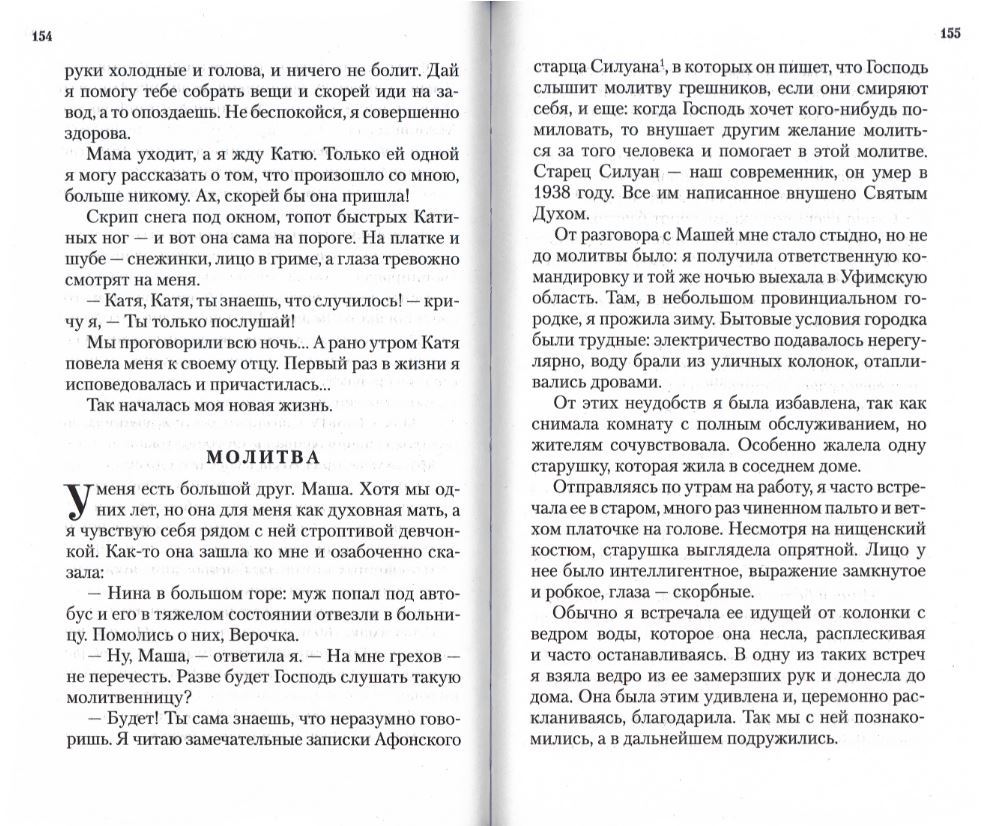 154

руки холодные и голова, и ничего не болит. Дай я помогу тебе собрать вещи и скорей иди на завод, а то опоздаешь. Не беспокойся, я совершенно здорова.

Мама уходит, а я жду Катю. Только ей одной я могу рассказать о том, что произошло со мною, больше никому. Ах, скорей бы она пришла!

Скрип снега под окном, топот быстрых Катиных ног — и вот она сама на пороге. На платке и шубе — снежинки, лицо в гриме, а глаза тревожно смотрят на меня.

— Катя, Катя, ты знаешь, что случилось! — кричу я, — Ты только послушай!

Мы проговорили всю ночь... А рано утром Катя повела меня к своему отцу. Первый раз в жизни я исповедовалась и причастилась...

Так началась моя новая жизнь.

МОЛИТВА

У меня есть большой друг. Маша. Хотя мы одних лет, но она для меня как духовная мать, а я чувствую себя рядом с ней строптивой девчонкой. Как-то она зашла ко мне и озабоченно сказала:

— Нина в большом горе: муж попал под автобус и его в тяжелом состоянии отвезли в больницу. Помолись о них, Верочка.

— Ну, Маша, — ответила я. — На мне грехов — не перечесть. Разве будет Господь слушать такую молитвенницу?

— Будет! Ты сама знаешь, что неразумно говоришь. Я читаю замечательные записки Афонского

155

старца Силуана$^1$, в которых он пишет, что Господь слышит молитву грешников, если они смиряют себя, и еще: когда Господь хочет кого-нибудь помиловать, то внушает другим желание молиться за того человека и помогает в этой молитве. Старец Силуан — наш современник, он умер в 1938 году. Все им написанное внушено Святым Духом.

От разговора с Машей мне стало стыдно, но не до молитвы было: я получила ответственную командировку и той же ночью выехала в Уфимскую область. Там, в небольшом провинциальном городке, я прожила зиму. Бытовые условия городка были трудные: электричество подавалось нерегулярно, воду брали из уличных колонок, отапливались дровами.

От этих неудобств я была избавлена, так как снимала комнату с полным обслуживанием, но жителям сочувствовала. Особенно жалела одну старушку, которая жила в соседнем доме.

Отправляясь по утрам на работу, я часто встречала ее в старом, много раз чиненном пальто и ветхом платочке на голове. Несмотря на нищенский костюм, старушка выглядела опрятной. Лицо у нее было интеллигентное, выражение замкнутое и робкое, глаза — скорбные.

Обычно я встречала ее идущей от колонки с ведром воды, которое она несла, расплескивая и часто останавливаясь. В одну из таких встреч я взяла ведро из ее замерзших рук и донесла до дома. Она была этим удивлена и, церемонно раскланиваясь, благодарила. Так мы с ней познакомились, а в дальнейшем подружились.